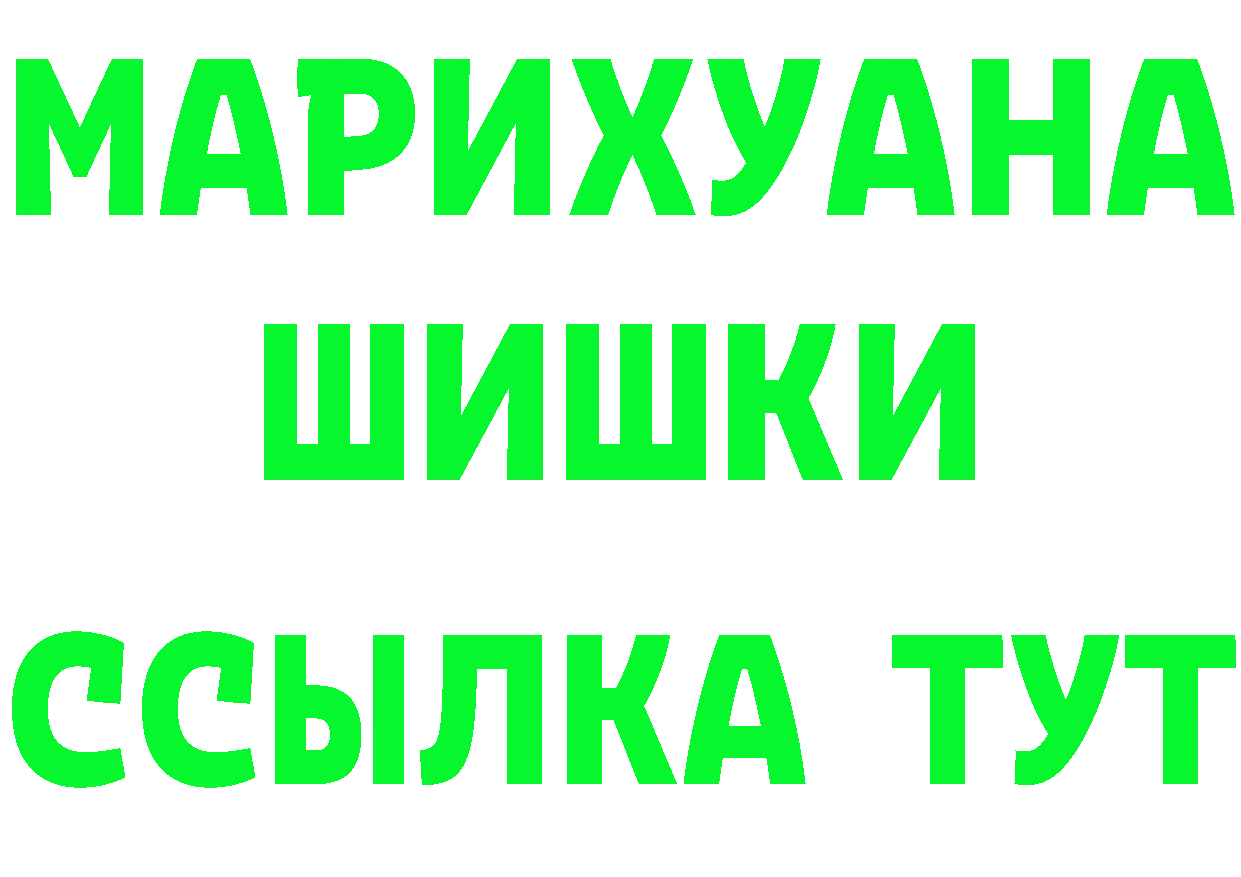 МАРИХУАНА
ШИШКИ
ССЫЛКА ТУТ